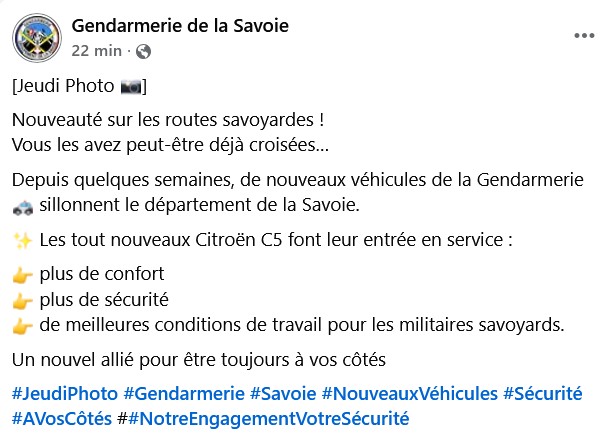 Gendarmerie de la Savoie
22 min ·

[Jeudi Photo 📷]

Nouveauté sur les routes savoyardes !
Vous les avez peut-être déjà croisées...

Depuis quelques semaines, de nouveaux véhicules de la Gendarmerie 🚓 sillonnent le département de la Savoie.

✨ Les tout nouveaux Citroën C5 font leur entrée en service :

👉 plus de confort
👉 plus de sécurité
👉 de meilleures conditions de travail pour les militaires savoyards.

Un nouvel allié pour être toujours à vos côtés

#JeudiPhoto #Gendarmerie #Savoie #NouveauxVéhicules #Sécurité #AVosCôtés ##NotreEngagementVotreSécurité